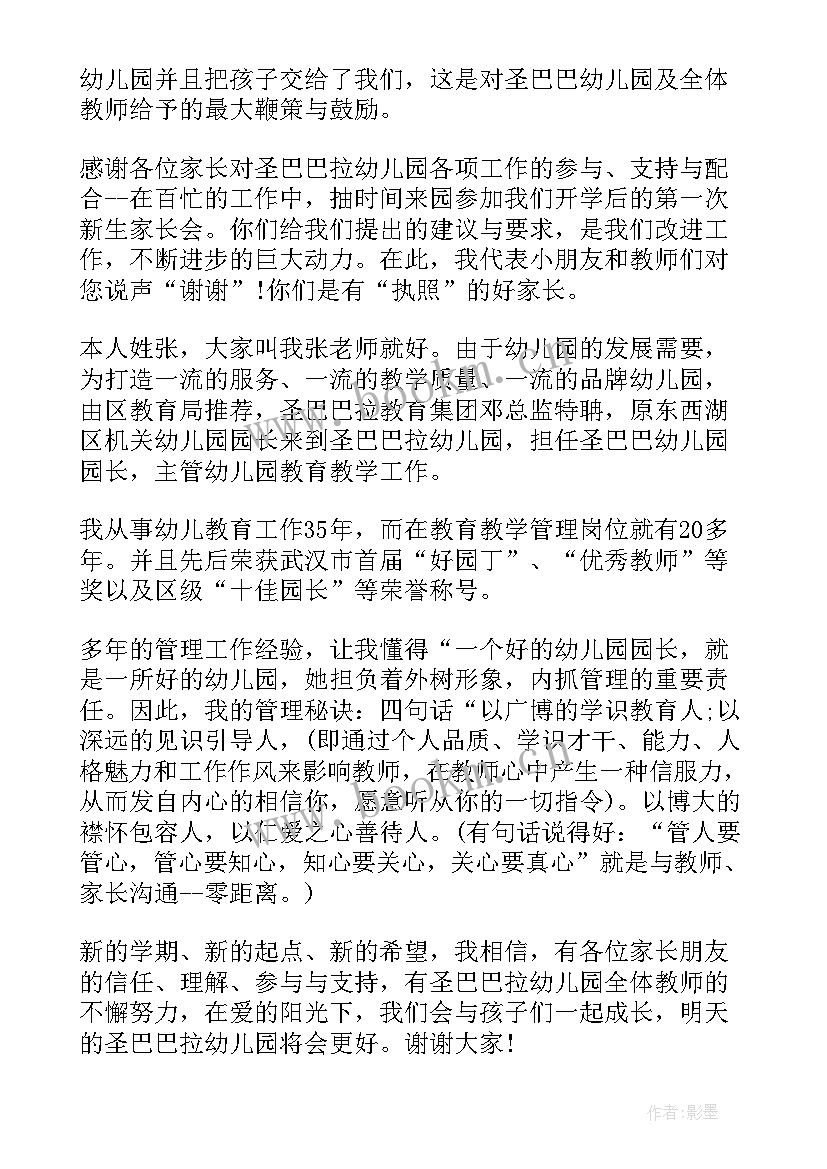 幼儿园并且把孩子交给了我们，这是对圣巴巴幼儿园及全体教师给予的最大鞭策与鼓励。

感谢各位家长对圣巴巴拉幼儿园各项工作的参与、支持与配合--在百忙的工作中，抽时间来园参加我们开学后的第一次新生家长会。你们给我们提出的建议与要求，是我们改进工作，不断进步的巨大动力。在此，我代表小朋友和教师们对您说声“谢谢”!你们是有“执照”的好家长。

本人姓张，大家叫我张老师就好。由于幼儿园的发展需要，为打造一流的服务、一流的教学质量、一流的品牌幼儿园，由区教育局推荐，圣巴巴拉教育集团邓总监特聘，原东西湖区机关幼儿园园长来到圣巴巴拉幼儿园，担任圣巴巴幼儿园园长，主管幼儿园教育教学工作。

我从事幼儿教育工作35年，而在教育教学管理岗位就有20多年。并且先后荣获武汉市首届“好园丁”、“优秀教师”等奖以及区级“十佳园长”等荣誉称号。

多年的管理工作经验，让我懂得“一个好的幼儿园园长，就是一所好的幼儿园，她担负着外树形象，内抓管理的重要责任。因此，我的管理秘诀：四句话“以广博的学识教育人;以深远的见识引导人，(即通过个人品质、学识才干、能力、人格魅力和工作作风来影响教师，在教师心中产生一种信服力，从而发自内心的相信你，愿意听从你的一切指令)。以博大的襟怀包容人，以仁爱之心善待人。(有句话说得好：“管人要管心，管心要知心，知心要关心，关心要真心”就是与教师、家长沟通--零距离。)

新的学期、新的起点、新的希望，我相信，有各位家长朋友的信任、理解、参与与支持，有圣巴巴拉幼儿园全体教师的不懈努力，在爱的阳光下，我们会与孩子们一起成长，明天的圣巴巴拉幼儿园将会更好。谢谢大家!

作者:影墨